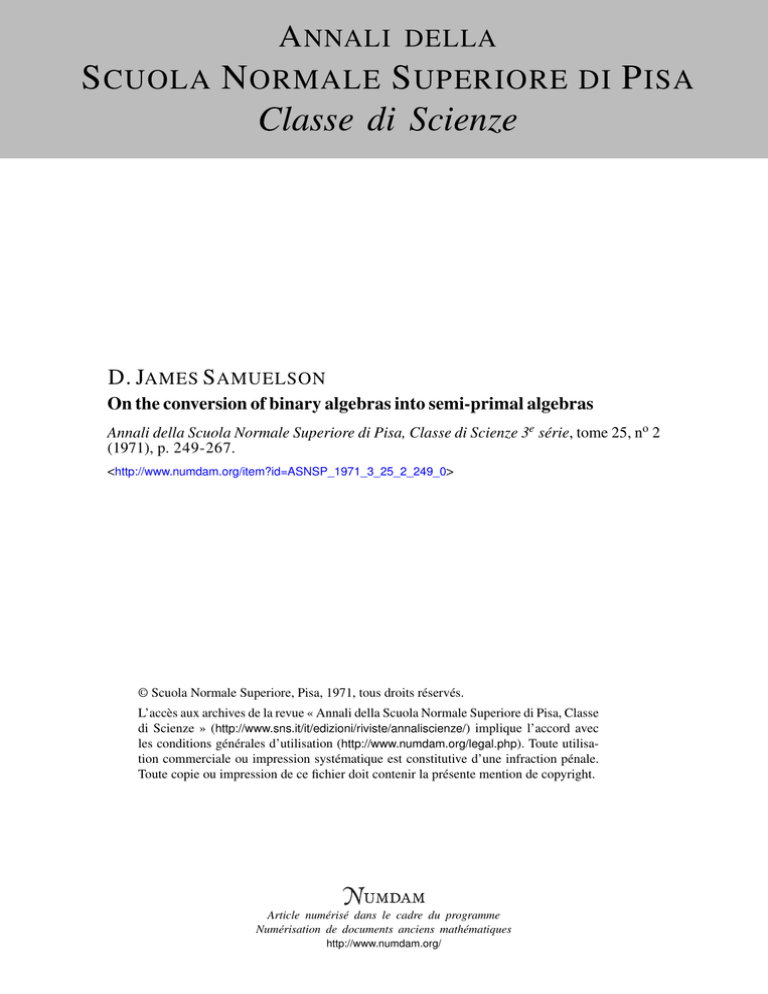 ANNALI DELLA
SCUOLA NORMALE SUPERIORE DI PISA
Classe di Scienze

D. JAMES SAMUELSON
On the conversion of binary algebras into semi-primal algebras
Annali della Scuola Normale Superiore di Pisa, Classe di Scienze 3$^e$ série, tome 25, n$^o$ 2 (1971), p. 249-267.
<http://www.numdam.org/item?id=ASNSP_1971_3_25_2_249_0>

© Scuola Normale Superiore, Pisa, 1971, tous droits réservés.
L'accès aux archives de la revue « Annali della Scuola Normale Superiore di Pisa, Classe di Scienze » (http://www.sns.it/it/edizioni/riviste/annaliscienze/) implique l'accord avec les conditions générales d'utilisation (http://www.numdam.org/legal.php). Toute utilisation commerciale ou impression systématique est constitutive d'une infraction pénale. Toute copie ou impression de ce fichier doit contenir la présente mention de copyright.

NUMDAM
Article numérisé dans le cadre du programme
Numérisation de documents anciens mathématiques
http://www.numdam.org/